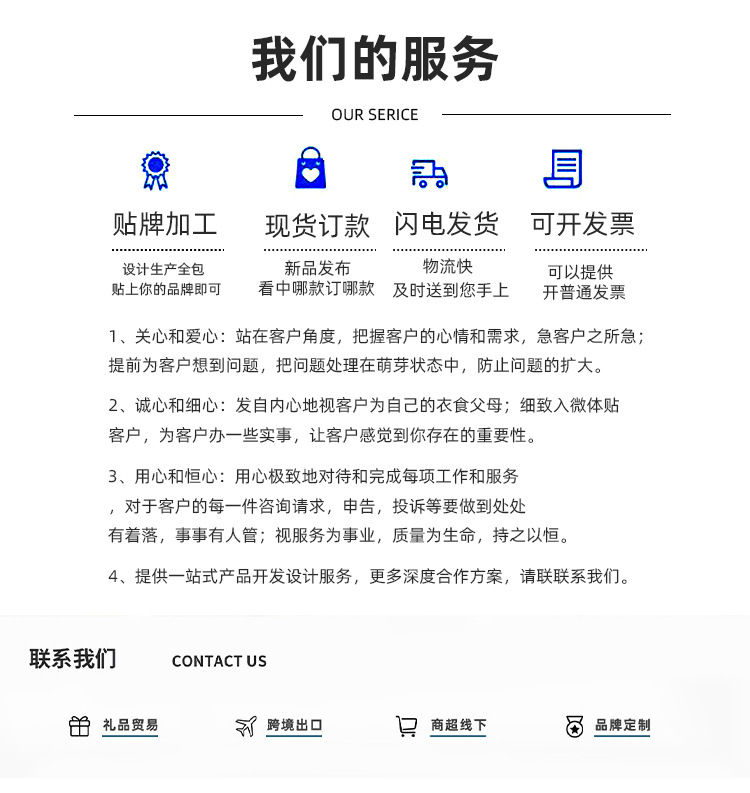 我们的服务

OUR SERICE

贴牌加工

设计生产全包
贴上你的品牌即可

现货订款

新品发布
看中哪款订哪款

闪电发货

物流快
及时送到您手上

可开发票

可以提供
开普通发票

1、关心和爱心：站在客户角度，把握客户的心情和需求，急客户之所急；提前为客户想到问题，把问题处理在萌芽状态中，防止问题的扩大。

2、诚心和细心：发自内心地视客户为自己的衣食父母；细致入微体贴客户，为客户办一些实事，让客户感觉到你存在的重要性。

3、用心和恒心：用心极致地对待和完成每项工作和服务，对于客户的每一件咨询请求，申告，投诉等要做到处处有着落，事事有人管；视服务为事业，质量为生命，持之以恒。

4、提供一站式产品开发设计服务，更多深度合作方案，请联联系我们。

联系我们

CONTACT US

礼品贸易

跨境出口

商超线下

品牌定制